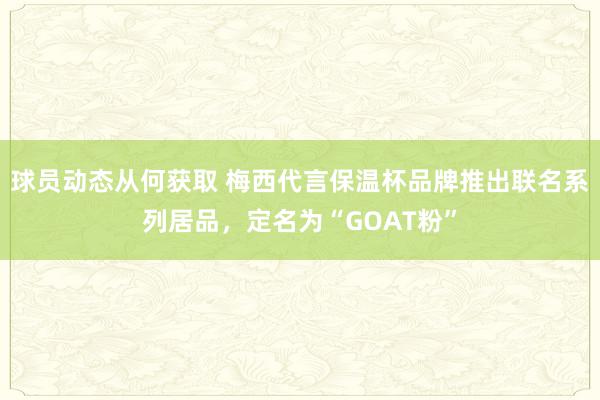 球员动态从何获取 梅西代言保温杯品牌推出联名系列居品，定名为“GOAT粉”